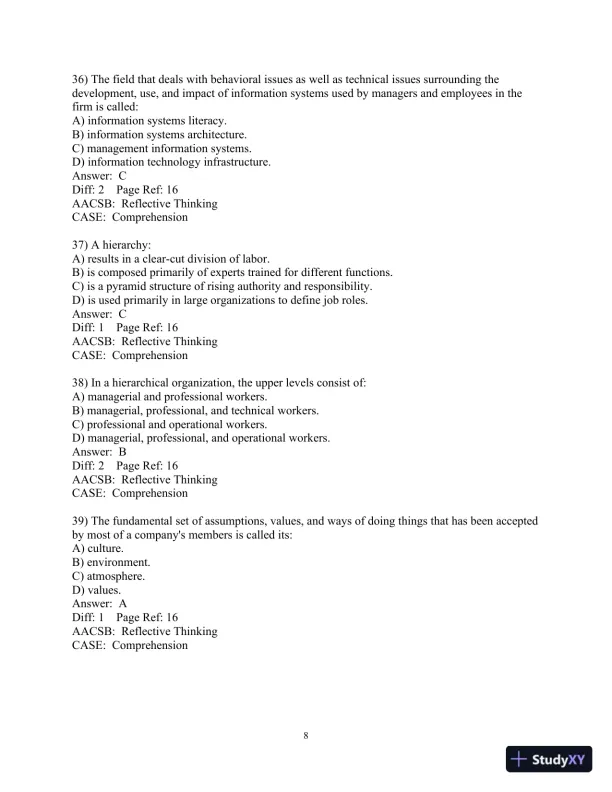 36) The field that deals with behavioral issues as well as technical issues surrounding the development, use, and impact of information systems used by managers and employees in the firm is called:
A) information systems literacy.
B) information systems architecture.
C) management information systems.
D) information technology infrastructure.
Answer: C
Diff: 2 Page Ref: 16
AACSB: Reflective Thinking
CASE: Comprehension

37) A hierarchy:
A) results in a clear-cut division of labor.
B) is composed primarily of experts trained for different functions.
C) is a pyramid structure of rising authority and responsibility.
D) is used primarily in large organizations to define job roles.
Answer: C
Diff: 1 Page Ref: 16
AACSB: Reflective Thinking
CASE: Comprehension

38) In a hierarchical organization, the upper levels consist of:
A) managerial and professional workers.
B) managerial, professional, and technical workers.
C) professional and operational workers.
D) managerial, professional, and operational workers.
Answer: B
Diff: 2 Page Ref: 16
AACSB: Reflective Thinking
CASE: Comprehension

39) The fundamental set of assumptions, values, and ways of doing things that has been accepted by most of a company's members is called its:
A) culture.
B) environment.
C) atmosphere.
D) values.
Answer: A
Diff: 1 Page Ref: 16
AACSB: Reflective Thinking
CASE: Comprehension

8

StudyXY